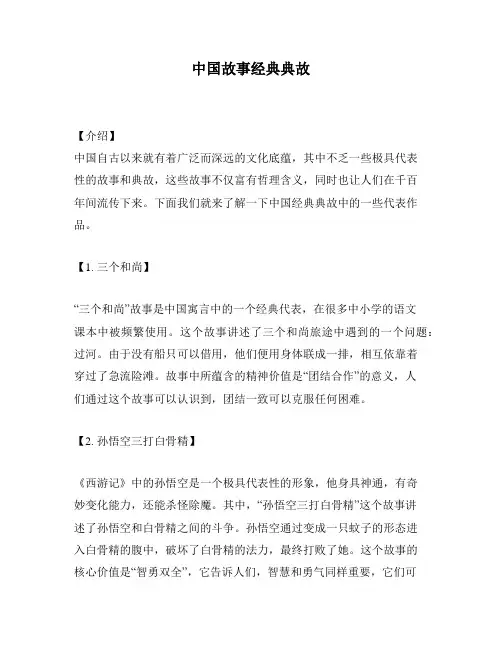 中国故事经典典故

【介绍】
中国自古以来就有着广泛而深远的文化底蕴，其中不乏一些极具代表性的故事和典故，这些故事不仅富有哲理含义，同时也让人们在千百年间流传下来。下面我们就来了解一下中国经典典故中的一些代表作品。

【1. 三个和尚】

“三个和尚”故事是中国寓言中的一个经典代表，在很多中小学的语文课本中被频繁使用。这个故事讲述了三个和尚旅途中遇到的一个问题：过河。由于没有船只可以借用，他们便用身体联成一排，相互依靠着穿过了急流险滩。故事中所蕴含的精神价值是“团结合作”的意义，人们通过这个故事可以认识到，团结一致可以克服任何困难。

【2. 孙悟空三打白骨精】

《西游记》中的孙悟空是一个极具代表性的形象，他身具神通，有奇妙变化能力，还能杀怪除魔。其中，“孙悟空三打白骨精”这个故事讲述了孙悟空和白骨精之间的斗争。孙悟空通过变成一只蚊子的形态进入白骨精的腹中，破坏了白骨精的法力，最终打败了她。这个故事的核心价值是“智勇双全”，它告诉人们，智慧和勇气同样重要，它们可